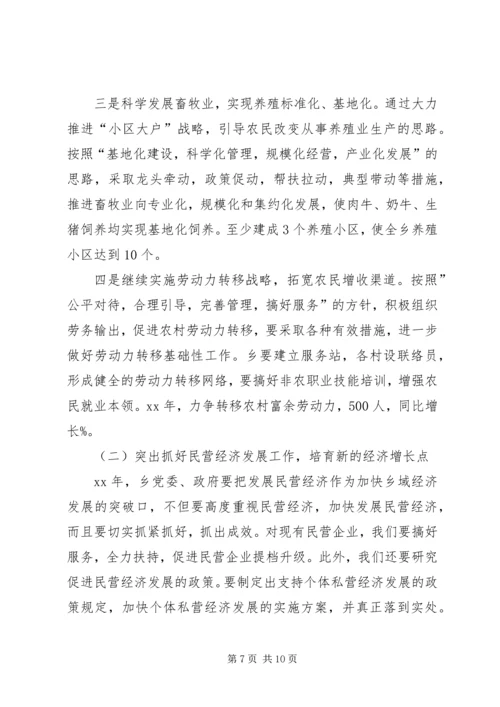 三是科学发展畜牧业，实现养殖标准化、基地化。通过大力推进“小区大户”战略，引导农民改变从事养殖业生产的思路。按照“基地化建设，科学化管理，规模化经营，产业化发展”的思路，采取龙头牵动，政策促动，帮扶拉动，典型带动等措施，推进畜牧业向专业化，规模化和集约化发展，使肉牛、奶牛、生猪饲养均实现基地化饲养。至少建成3个养殖小区，使全乡养殖小区达到10个。

四是继续实施劳动力转移战略，拓宽农民增收渠道。按照”公平对待，合理引导，完善管理，搞好服务”的方针，积极组织劳务输出，促进农村劳动力转移，要采取各种有效措施，进一步做好劳动力转移基础性工作。乡要建立服务站，各村设联络员，形成健全的劳动力转移网络，要搞好非农职业技能培训，增强农民就业本领。xx年，力争转移农村富余劳动力，500人，同比增长%。

（二）突出抓好民营经济发展工作，培育新的经济增长点

xx年，乡党委、政府要把发展民营经济作为加快乡域经济发展的突破口，不但要高度重视民营经济，加快发展民营经济，而且要切实抓紧抓好，抓出成效。对现有民营企业，我们要搞好服务，全力扶持，促进民营企业提档升级。此外，我们还要研究促进民营经济发展的政策。要制定出支持个体私营经济发展的政策规定，加快个体私营经济发展的实施方案，并真正落到实处。

第7页 共10页